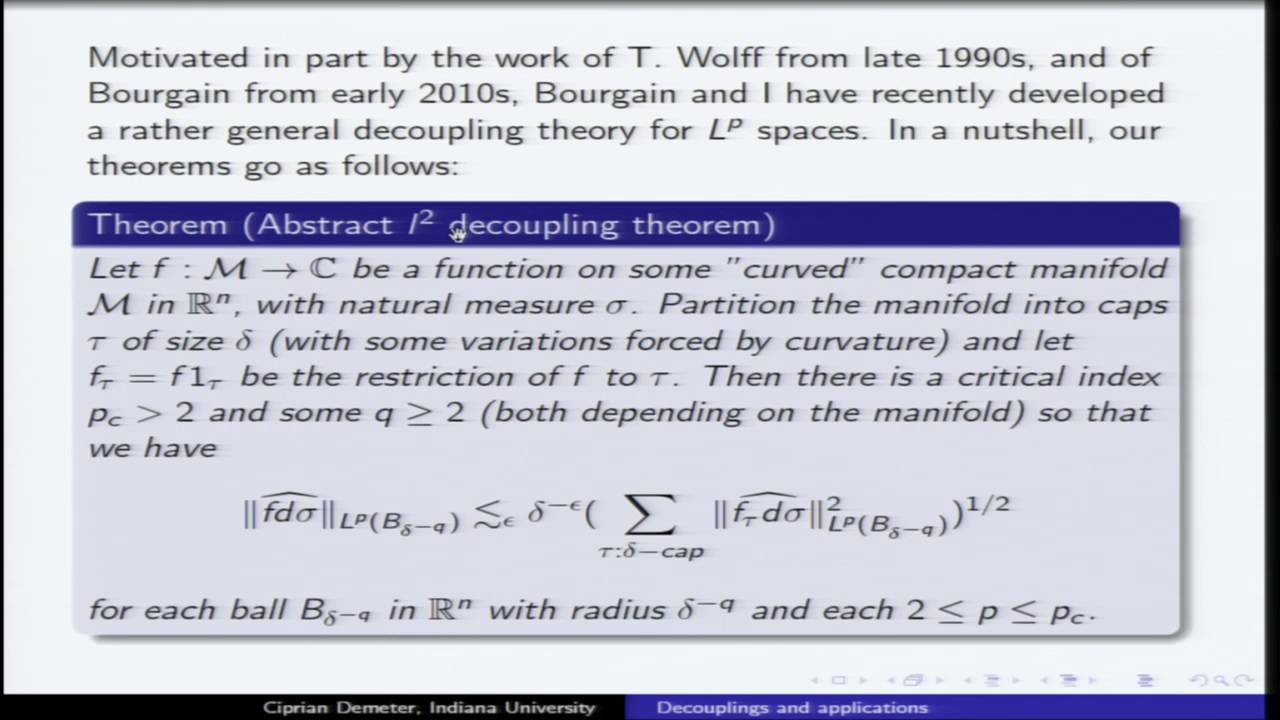 Motivated in part by the work of T. Wolff from late 1990s, and of Bourgain from early 2010s, Bourgain and I have recently developed a rather general decoupling theory for $L^p$ spaces. In a nutshell, our theorems go as follows:

Theorem (Abstract $l^2$ decoupling theorem)

Let $f : \mathcal{M} \to \mathbb{C}$ be a function on some "curved" compact manifold $\mathcal{M}$ in $\mathbb{R}^n$, with natural measure $\sigma$. Partition the manifold into caps $\tau$ of size $\delta$ (with some variations forced by curvature) and let $f_\tau = f1_\tau$ be the restriction of $f$ to $\tau$. Then there is a critical index $p_c > 2$ and some $q \geq 2$ (both depending on the manifold) so that we have

$$\|\widehat{fd\sigma}\|_{L^p(B_{\delta^{-q}})} \lesssim_\epsilon \delta^{-\epsilon}(\sum_{\tau:\delta-cap} \|\widehat{f_\tau d\sigma}\|^2_{L^p(B_{\delta^{-q}})})^{1/2}$$

for each ball $B_{\delta^{-q}}$ in $\mathbb{R}^n$ with radius $\delta^{-q}$ and each $2 \leq p \leq p_c$.

Ciprian Demeter, Indiana University    Decouplings and applications